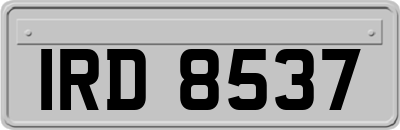 IRD 8537